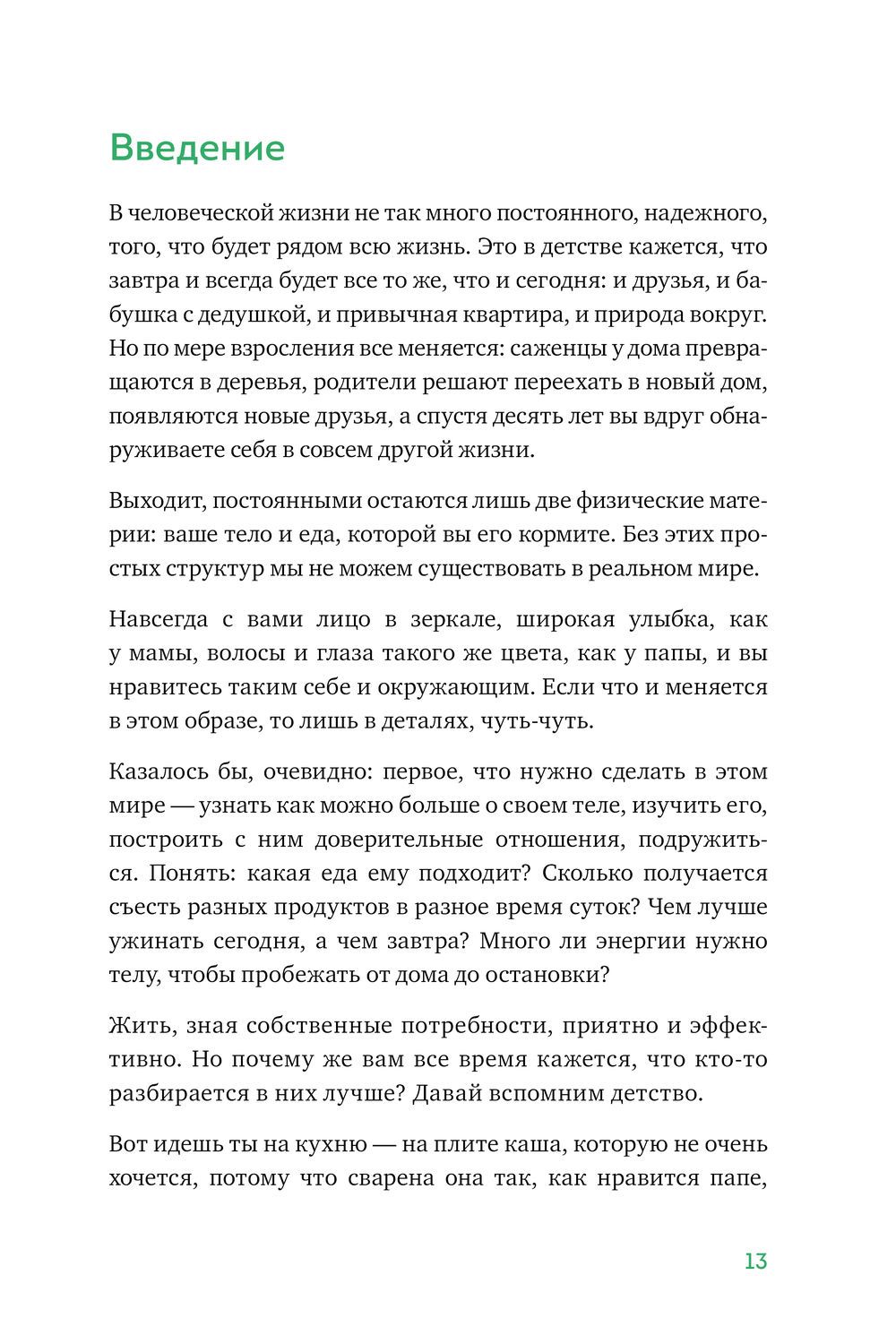 Введение

В человеческой жизни не так много постоянного, надежного, того, что будет рядом всю жизнь. Это в детстве кажется, что завтра и всегда будет все то же, что и сегодня: и друзья, и бабушка с дедушкой, и привычная квартира, и природа вокруг. Но по мере взросления все меняется: саженцы у дома превращаются в деревья, родители решают переехать в новый дом, появляются новые друзья, а спустя десять лет вы вдруг обнаруживаете себя в совсем другой жизни.

Выходит, постоянными остаются лишь две физические материи: ваше тело и еда, которой вы его кормите. Без этих простых структур мы не можем существовать в реальном мире.

Навсегда с вами лицо в зеркале, широкая улыбка, как у мамы, волосы и глаза такого же цвета, как у папы, и вы нравитесь таким себе и окружающим. Если что и меняется в этом образе, то лишь в деталях, чуть-чуть.

Казалось бы, очевидно: первое, что нужно сделать в этом мире — узнать как можно больше о своем теле, изучить его, построить с ним доверительные отношения, подружиться. Понять: какая еда ему подходит? Сколько получается съесть разных продуктов в разное время суток? Чем лучше ужинать сегодня, а чем завтра? Много ли энергии нужно телу, чтобы пробежать от дома до остановки?

Жить, зная собственные потребности, приятно и эффективно. Но почему же вам все время кажется, что кто-то разбирается в них лучше? Давай вспомним детство.

Вот идешь ты на кухню — на плите каша, которую не очень хочется, потому что сварена она так, как нравится папе,

13